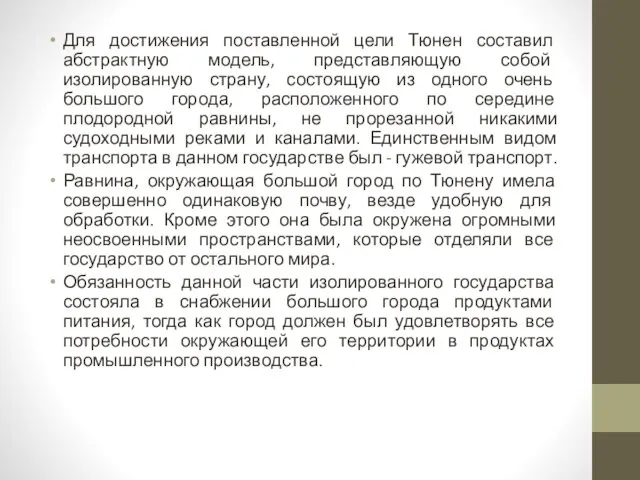 • Для достижения поставленной цели Тюнен составил абстрактную модель, представляющую собой изолированную страну, состоящую из одного очень большого города, расположенного по середине плодородной равнины, не прорезанной никакими судоходными реками и каналами. Единственным видом транспорта в данном государстве был - гужевой транспорт.

• Равнина, окружающая большой город по Тюнену имела совершенно одинаковую почву, везде удобную для обработки. Кроме этого она была окружена огромными неосвоенными пространствами, которые отделяли все государство от остального мира.

• Обязанность данной части изолированного государства состояла в снабжении большого города продуктами питания, тогда как город должен был удовлетворять все потребности окружающей его территории в продуктах промышленного производства.